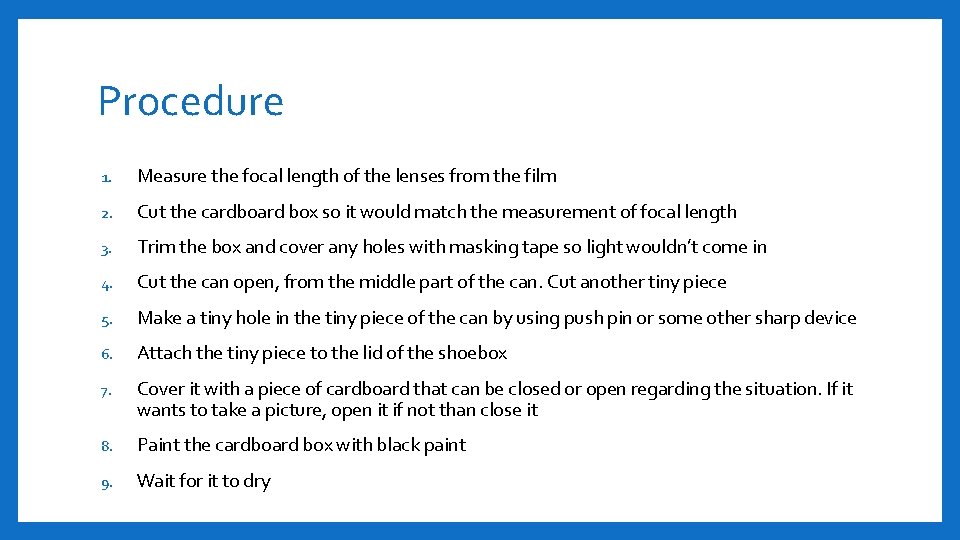 Procedure

1. Measure the focal length of the lenses from the film

2. Cut the cardboard box so it would match the measurement of focal length

3. Trim the box and cover any holes with masking tape so light wouldn't come in

4. Cut the can open, from the middle part of the can. Cut another tiny piece

5. Make a tiny hole in the tiny piece of the can by using push pin or some other sharp device

6. Attach the tiny piece to the lid of the shoebox

7. Cover it with a piece of cardboard that can be closed or open regarding the situation. If it wants to take a picture, open it if not than close it

8. Paint the cardboard box with black paint

9. Wait for it to dry